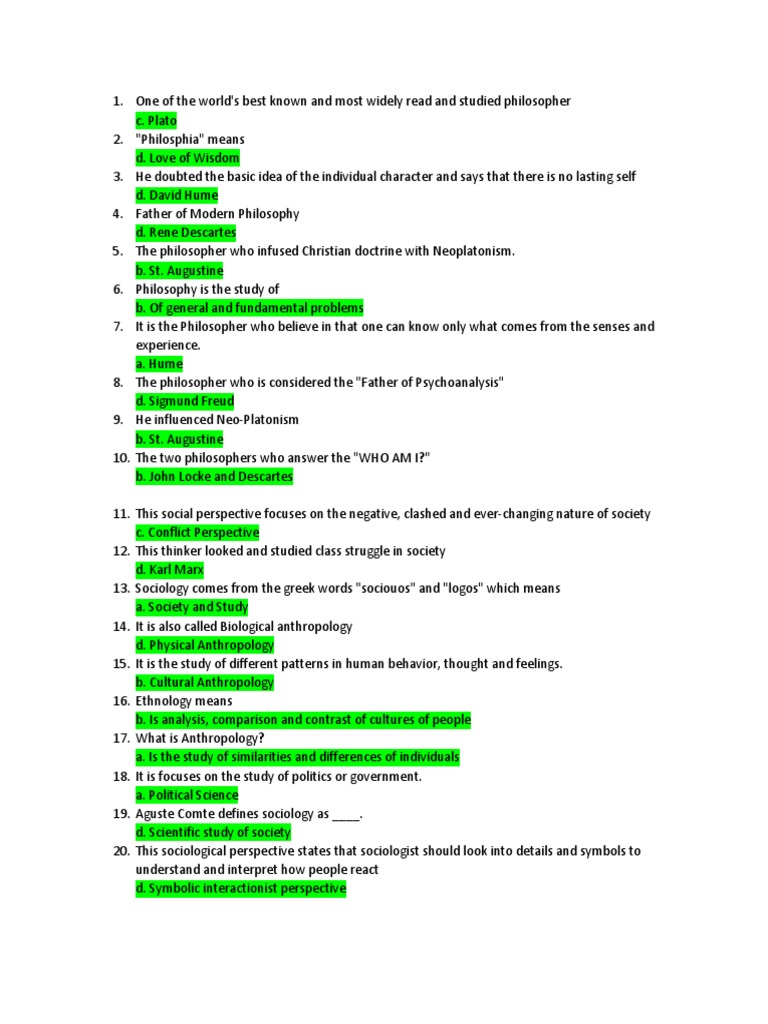 1. One of the world's best known and most widely read and studied philosopher
c. Plato
2. "Philosphia" means
d. Love of Wisdom
3. He doubted the basic idea of the individual character and says that there is no lasting self
d. David Hume
4. Father of Modern Philosophy
d. Rene Descartes
5. The philosopher who infused Christian doctrine with Neoplatonism.
b. St. Augustine
6. Philosophy is the study of
b. Of general and fundamental problems
7. It is the Philosopher who believe in that one can know only what comes from the senses and experience.
a. Hume
8. The philosopher who is considered the "Father of Psychoanalysis"
d. Sigmund Freud
9. He influenced Neo-Platonism
b. St. Augustine
10. The two philosophers who answer the "WHO AM I?"
b. John Locke and Descartes

11. This social perspective focuses on the negative, clashed and ever-changing nature of society
c. Conflict Perspective
12. This thinker looked and studied class struggle in society
d. Karl Marx
13. Sociology comes from the greek words "sociouos" and "logos" which means
a. Society and Study
14. It is also called Biological anthropology
d. Physical Anthropology
15. It is the study of different patterns in human behavior, thought and feelings.
b. Cultural Anthropology
16. Ethnology means
b. Is analysis, comparison and contrast of cultures of people
17. What is Anthropology?
a. Is the study of similarities and differences of individuals
18. It is focuses on the study of politics or government.
a. Political Science
19. Aguste Comte defines sociology as ____.
d. Scientific study of society
20. This sociological perspective states that sociologist should look into details and symbols to understand and interpret how people react
d. Symbolic interactionist perspective